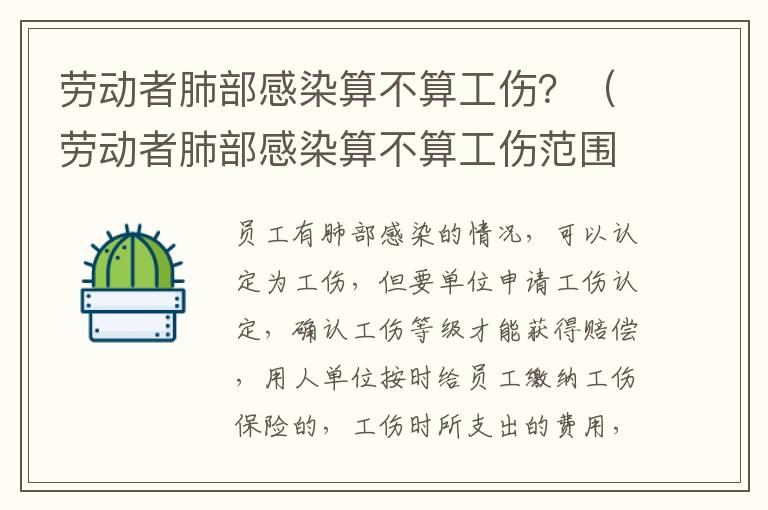 劳动者肺部感染算不算工伤？（劳动者肺部感染算不算工伤范围

员工有肺部感染的情况，可以认定为工伤，但要单位申请工伤认定，确认工伤等级才能获得赔偿，用人单位按时给员工缴纳工伤保险的，工伤时所支出的费用，